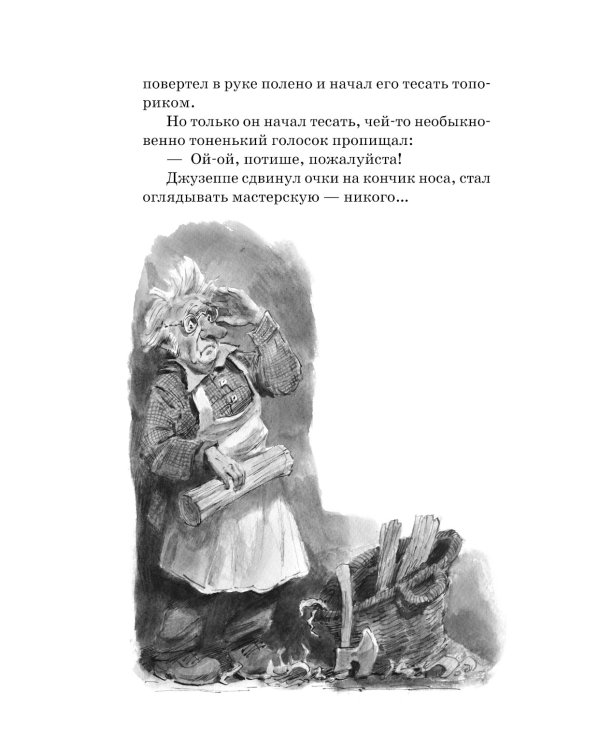 повертел в руке полено и начал его тесать топориком.

Но только он начал тесать, чей-то необыкновенно тоненький голосок пропищал:

— Ой-ой, потише, пожалуйста!

Джузеппе сдвинул очки на кончик носа, стал оглядывать мастерскую — никого...